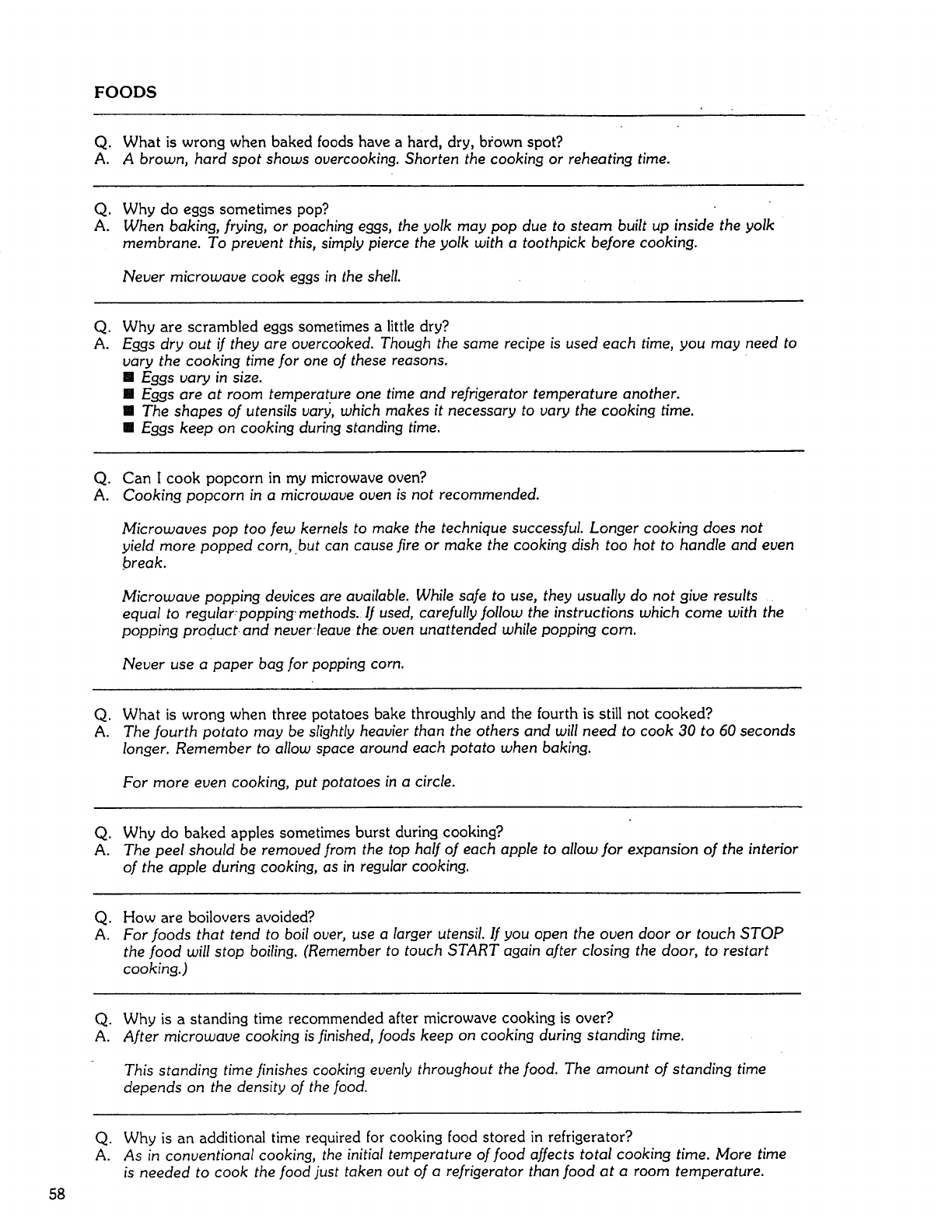 FOODS

Q. What is wrong when baked foods have a hard, dry, brown spot?
A. A brown, hard spot shows overcooking. Shorten the cooking or reheating time.

Q. Why do eggs sometimes pop?
A. When baking, frying, or poaching eggs, the yolk may pop due to steam built up inside the yolk membrane. To prevent this, simply pierce the yolk with a toothpick before cooking.

Never microwave cook eggs in the shell.

Q. Why are scrambled eggs sometimes a little dry?
A. Eggs dry out if they are overcooked. Though the same recipe is used each time, you may need to vary the cooking time for one of these reasons.
■ Eggs vary in size.
■ Eggs are at room temperature one time and refrigerator temperature another.
■ The shapes of utensils vary, which makes it necessary to vary the cooking time.
■ Eggs keep on cooking during standing time.

Q. Can I cook popcorn in my microwave oven?
A. Cooking popcorn in a microwave oven is not recommended.

Microwaves pop too few kernels to make the technique successful. Longer cooking does not yield more popped corn, but can cause fire or make the cooking dish too hot to handle and even break.

Microwave popping devices are available. While safe to use, they usually do not give results equal to regular popping methods. If used, carefully follow the instructions which come with the popping product and never leave the oven unattended while popping corn.

Never use a paper bag for popping corn.

Q. What is wrong when three potatoes bake throughly and the fourth is still not cooked?
A. The fourth potato may be slightly heavier than the others and will need to cook 30 to 60 seconds longer. Remember to allow space around each potato when baking.

For more even cooking, put potatoes in a circle.

Q. Why do baked apples sometimes burst during cooking?
A. The peel should be removed from the top half of each apple to allow for expansion of the interior of the apple during cooking, as in regular cooking.

Q. How are boilovers avoided?
A. For foods that tend to boil over, use a larger utensil. If you open the oven door or touch STOP the food will stop boiling. (Remember to touch START again after closing the door, to restart cooking.)

Q. Why is a standing time recommended after microwave cooking is over?
A. After microwave cooking is finished, foods keep on cooking during standing time.

This standing time finishes cooking evenly throughout the food. The amount of standing time depends on the density of the food.

Q. Why is an additional time required for cooking food stored in refrigerator?
A. As in conventional cooking, the initial temperature of food affects total cooking time. More time is needed to cook the food just taken out of a refrigerator than food at a room temperature.

58